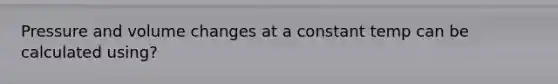 Pressure and volume changes at a constant temp can be calculated using?